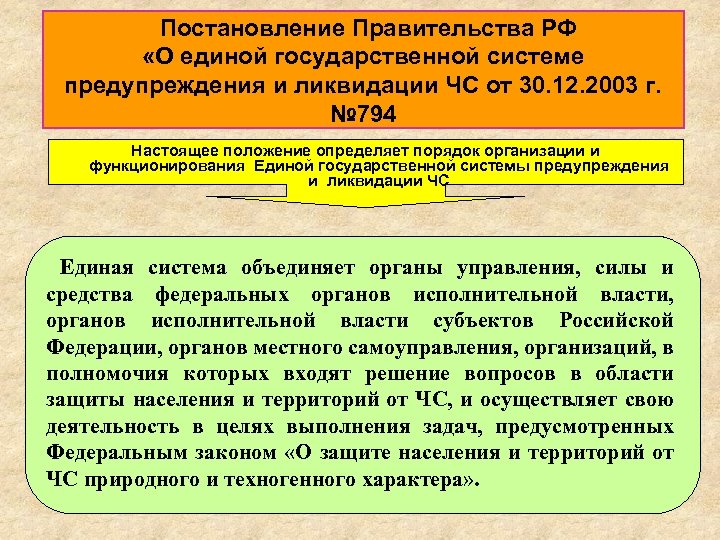 Постановление Правительства РФ «О единой государственной системе предупреждения и ликвидации ЧС от 30.12.2003 г. №794

Настоящее положение определяет порядок организации и функционирования Единой государственной системы предупреждения и ликвидации ЧС

Единая система объединяет органы управления, силы и средства федеральных органов исполнительной власти, органов исполнительной власти субъектов Российской Федерации, органов местного самоуправления, организаций, в полномочия которых входят решение вопросов в области защиты населения и территорий от ЧС, и осуществляет свою деятельность в целях выполнения задач, предусмотренных Федеральным законом «О защите населения и территорий от ЧС природного и техногенного характера».